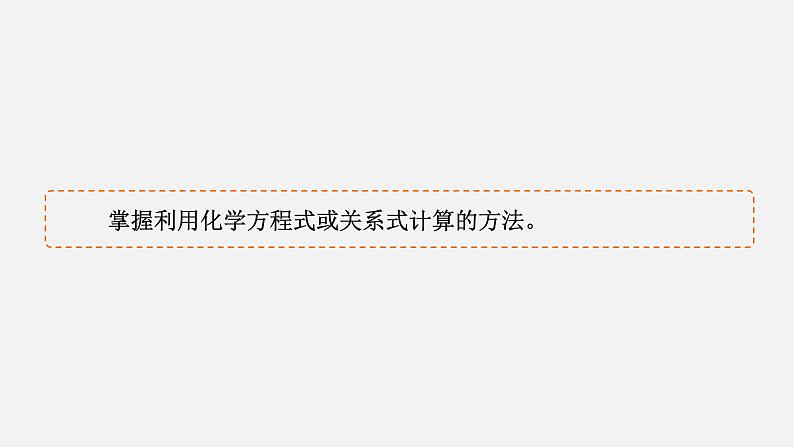 掌握利用化学方程式或关系式计算的方法。